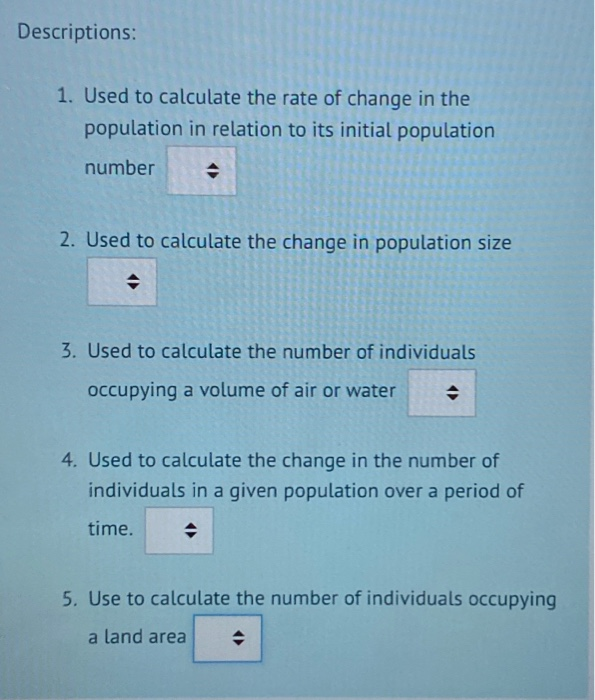 Descriptions:

1. Used to calculate the rate of change in the population in relation to its initial population number

2. Used to calculate the change in population size

3. Used to calculate the number of individuals occupying a volume of air or water

4. Used to calculate the change in the number of individuals in a given population over a period of time.

5. Use to calculate the number of individuals occupying a land area